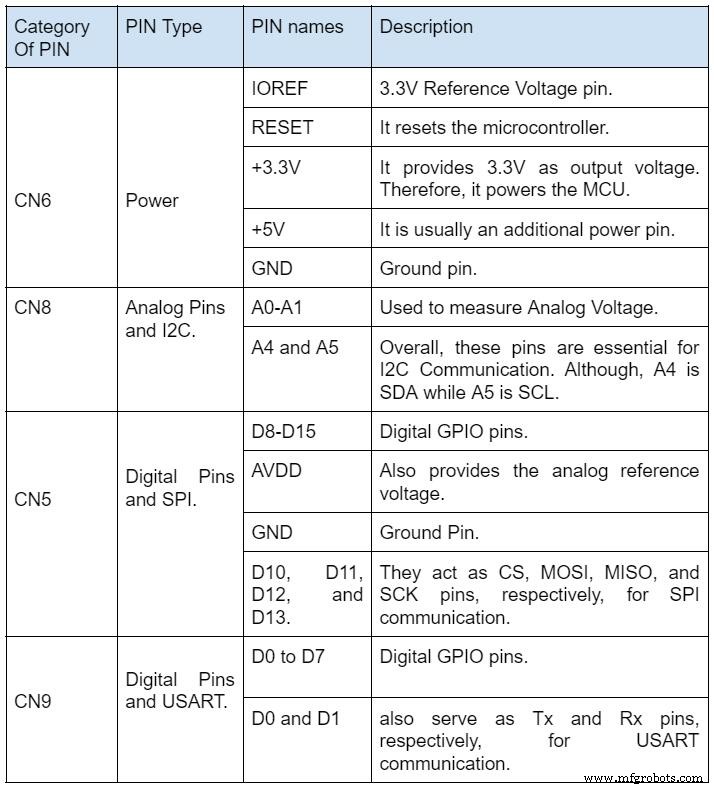 | Category Of PIN | PIN Type | PIN names | Description |
|---|---|---|---|
| CN6 | Power | IOREF | 3.3V Reference Voltage pin. |
| | | RESET | It resets the microcontroller. |
| | | +3.3V | It provides 3.3V as output voltage. Therefore, it powers the MCU. |
| | | +5V | It is usually an additional power pin. |
| | | GND | Ground pin. |
| CN8 | Analog Pins and I2C. | A0-A1 | Used to measure Analog Voltage. |
| | | A4 and A5 | Overall, these pins are essential for I2C Communication. Although, A4 is SDA while A5 is SCL. |
| CN5 | Digital Pins and SPI. | D8-D15 | Digital GPIO pins. |
| | | AVDD | Also provides the analog reference voltage. |
| | | GND | Ground Pin. |
| | | D10, D11, D12, and D13. | They act as CS, MOSI, MISO, and SCK pins, respectively, for SPI communication. |
| CN9 | Digital Pins and USART. | D0 to D7 | Digital GPIO pins. |
| | | D0 and D1 | also serve as Tx and Rx pins, respectively, for USART communication. |

www.mfgrobots.com